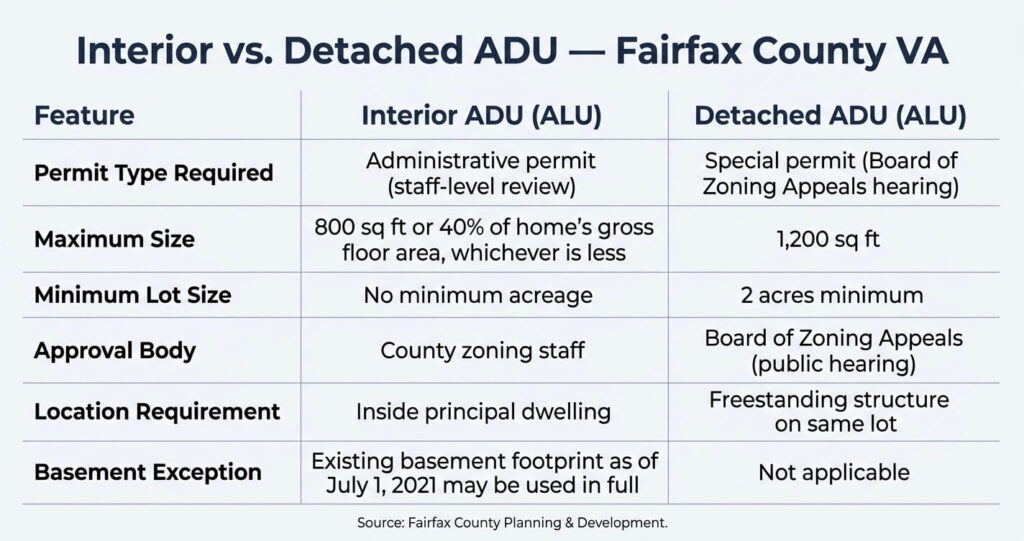 Interior vs. Detached ADU — Fairfax County VA

| Feature | Interior ADU (ALU) | Detached ADU (ALU) |
|---|---|---|
| Permit Type Required | Administrative permit (staff-level review) | Special permit (Board of Zoning Appeals hearing) |
| Maximum Size | 800 sq ft or 40% of home's gross floor area, whichever is less | 1,200 sq ft |
| Minimum Lot Size | No minimum acreage | 2 acres minimum |
| Approval Body | County zoning staff | Board of Zoning Appeals (public hearing) |
| Location Requirement | Inside principal dwelling | Freestanding structure on same lot |
| Basement Exception | Existing basement footprint as of July 1, 2021 may be used in full | Not applicable |

Source: Fairfax County Planning & Development.